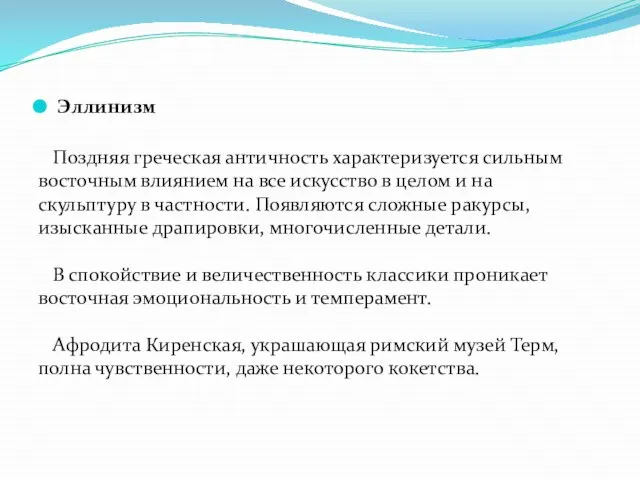 Эллинизм

Поздняя греческая античность характеризуется сильным восточным влиянием на все искусство в целом и на скульптуру в частности. Появляются сложные ракурсы, изысканные драпировки, многочисленные детали.

В спокойствие и величественность классики проникает восточная эмоциональность и темперамент.

Афродита Киренская, украшающая римский музей Терм, полна чувственности, даже некоторого кокетства.